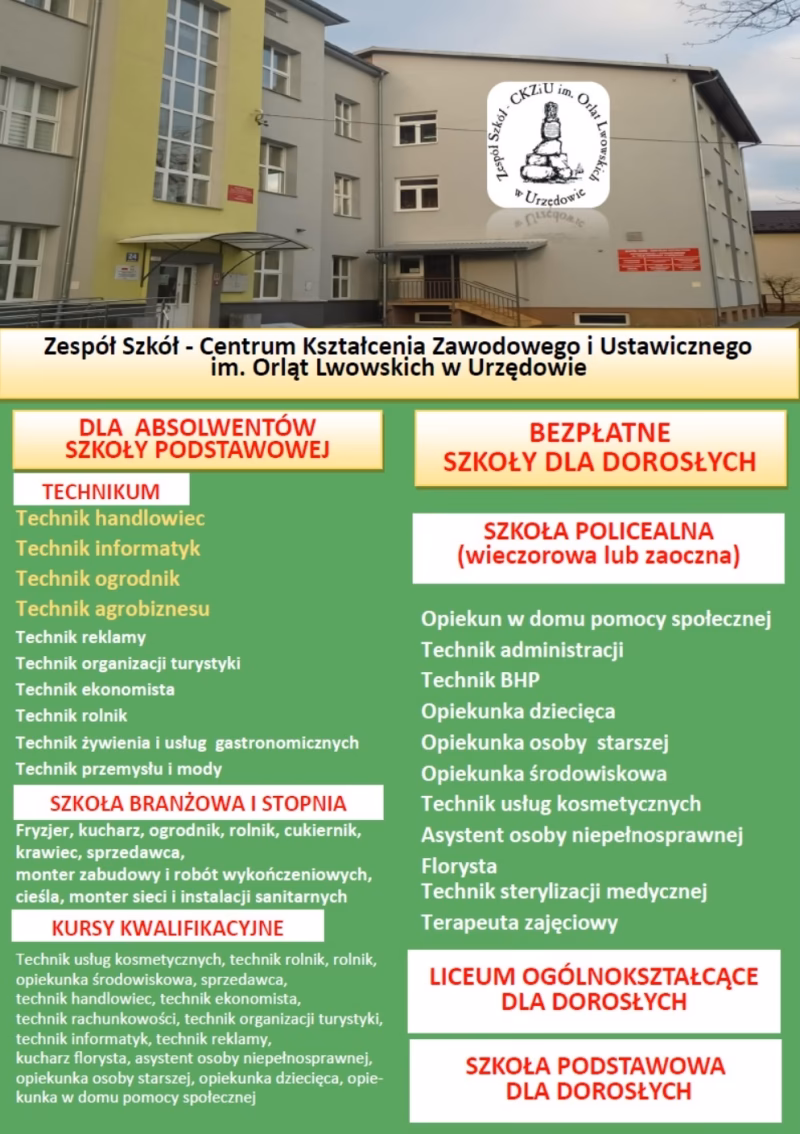 Zespół Szkół - CKZiU im. Orląt Lwowskich w Urzędowie

Zespół Szkół - Centrum Kształcenia Zawodowego i Ustawicznego im. Orląt Lwowskich w Urzędowie

DLA ABSOLWENTÓW SZKOŁY PODSTAWOWEJ

TECHNIKUM

Technik handlowiec
Technik informatyk
Technik ogrodnik
Technik agrobiznesu
Technik reklamy
Technik organizacji turystyki
Technik ekonomista
Technik rolnik
Technik żywienia i usług gastronomicznych
Technik przemysłu i mody

SZKOŁA BRANŻOWA I STOPNIA

Fryzjer, kucharz, ogrodnik, rolnik, cukiernik, krawiec, sprzedawca, monter zabudowy i robót wykończeniowych, cieśla, monter sieci i instalacji sanitarnych

KURSY KWALIFIKACYJNE

Technik usług kosmetycznych, technik rolnik, rolnik, opiekunka środowiskowa, sprzedawca, technik handlowiec, technik ekonomista, technik rachunkowości, technik organizacji turystyki, technik informatyk, technik reklamy, kucharz florysta, asystent osoby niepełnosprawnej, opiekunka osoby starszej, opiekunka dziecięca, opiekunka w domu pomocy społecznej

BEZPŁATNE SZKOŁY DLA DOROSŁYCH

SZKOŁA POLICEALNA (wieczorowa lub zaoczna)

Opiekun w domu pomocy społecznej
Technik administracji
Technik BHP
Opiekunka dziecięca
Opiekunka osoby starszej
Opiekunka środowiskowa
Technik usług kosmetycznych
Asystent osoby niepełnosprawnej
Florysta
Technik sterylizacji medycznej
Terapeuta zajęciowy

LICEUM OGÓLNOKSZTAŁCĄCE DLA DOROSŁYCH

SZKOŁA PODSTAWOWA DLA DOROSŁYCH